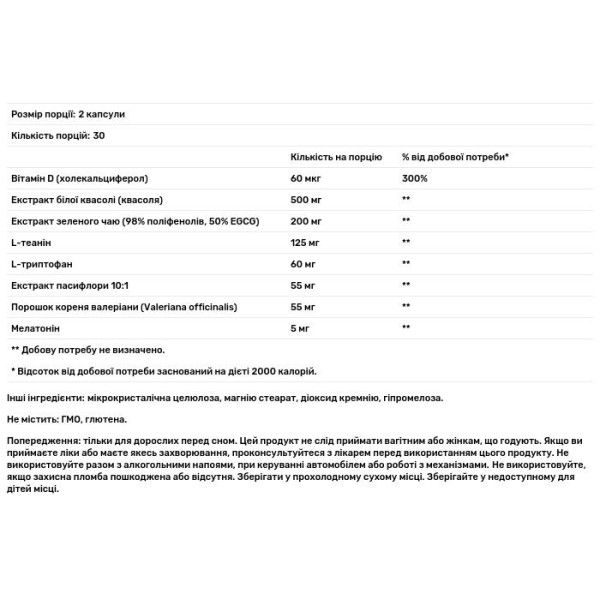 Розмір порції: 2 капсули

Кількість порцій: 30

| | Кількість на порцію | % від добової потреби* |
|---|---|---|
| Вітамін D (холекальциферол) | 60 мкг | 300% |
| Екстракт білої квасолі (квасоля) | 500 мг | ** |
| Екстракт зеленого чаю (98% поліфенолів, 50% EGCG) | 200 мг | ** |
| L-теанін | 125 мг | ** |
| L-триптофан | 60 мг | ** |
| Екстракт пасифлори 10:1 | 55 мг | ** |
| Порошок кореня валеріани (Valeriana officinalis) | 55 мг | ** |
| Мелатонін | 5 мг | ** |

** Добову потребу не визначено.

* Відсоток від добової потреби заснований на дієті 2000 калорій.

Інші інгредієнти: мікрокристалічна целюлоза, магнію стеарат, діоксид кремнію, гіпромелоза.

Не містить: ГМО, глютена.

Попередження: тільки для дорослих перед сном. Цей продукт не слід приймати вагітним або жінкам, що годують. Якщо ви приймаєте ліки або маєте якесь захворювання, проконсультуйтеся з лікарем перед використанням цього продукту. Не використовуйте разом з алкогольними напоями, при керуванні автомобілем або роботі з механізмами. Не використовуйте, якщо захисна пломба пошкоджена або відсутня. Зберігати у прохолодному сухому місці. Зберігайте у недоступному для дітей місці.